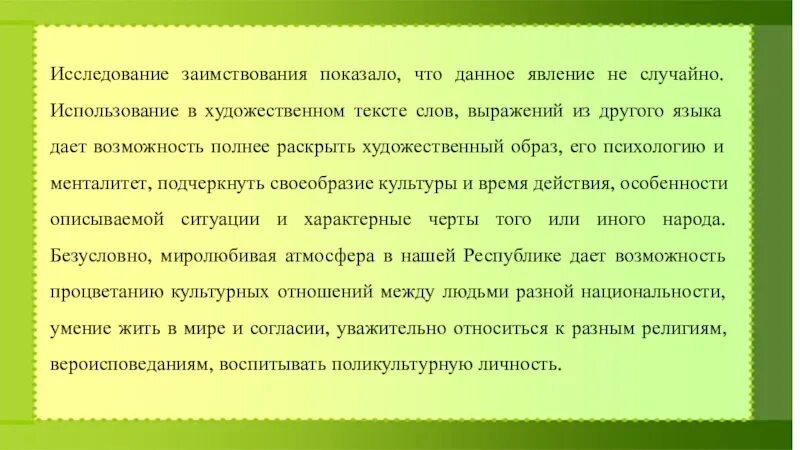 Исследование заимствования показало, что данное явление не случайно. Использование в художественном тексте слов, выражений из другого языка дает возможность полнее раскрыть художественный образ, его психологию и менталитет, подчеркнуть своеобразие культуры и время действия, особенности описываемой ситуации и характерные черты того или иного народа. Безусловно, миролюбивая атмосфера в нашей Республике дает возможность процветанию культурных отношений между людьми разной национальности, умение жить в мире и согласии, уважительно относиться к разным религиям, вероисповеданиям, воспитывать поликультурную личность.